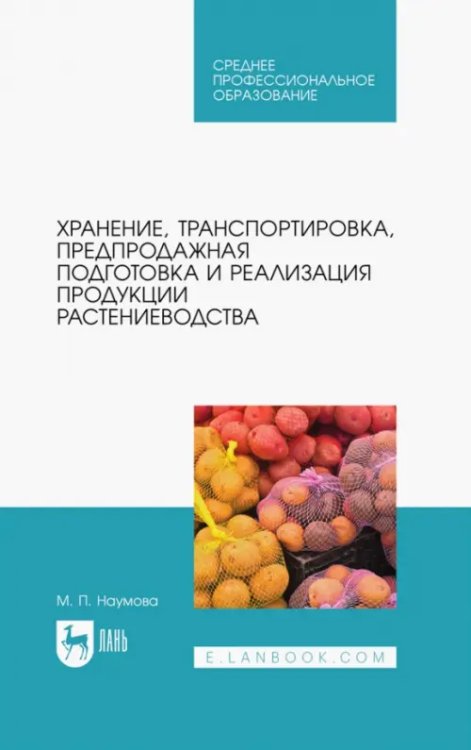 СРЕДНЕЕ ПРОФЕССИОНАЛЬНОЕ ОБРАЗОВАНИЕ

ХРАНЕНИЕ, ТРАНСПОРТИРОВКА, ПРЕДПРОДАЖНАЯ ПОДГОТОВКА И РЕАЛИЗАЦИЯ ПРОДУКЦИИ РАСТЕНИЕВОДСТВА

М. П. Наумова

ЛАНЬ

E.LANBOOK.COM